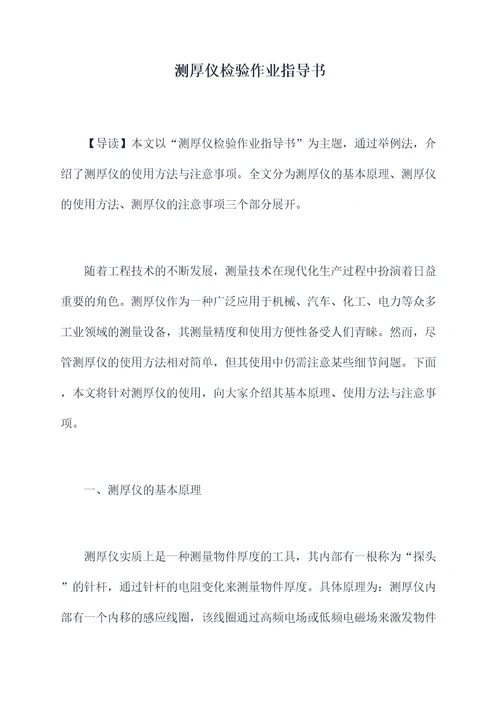 测厚仪检验作业指导书

【导读】本文以“测厚仪检验作业指导书”为主题，通过举例法，介绍了测厚仪的使用方法与注意事项。全文分为测厚仪的基本原理、测厚仪的使用方法、测厚仪的注意事项三个部分展开。

随着工程技术的不断发展，测量技术在现代化生产过程中扮演着日益重要的角色。测厚仪作为一种广泛应用于机械、汽车、化工、电力等众多工业领域的测量设备，其测量精度和使用方便性备受人们青睐。然而，尽管测厚仪的使用方法相对简单，但其使用中仍需注意某些细节问题。下面，本文将针对测厚仪的使用，向大家介绍其基本原理、使用方法与注意事项。

一、测厚仪的基本原理

测厚仪实质上是一种测量物件厚度的工具，其内部有一根称为“探头”的针杆，通过针杆的电阻变化来测量物件厚度。具体原理为：测厚仪内部有一个内移的感应线圈，该线圈通过高频电场或低频电磁场来激发物件